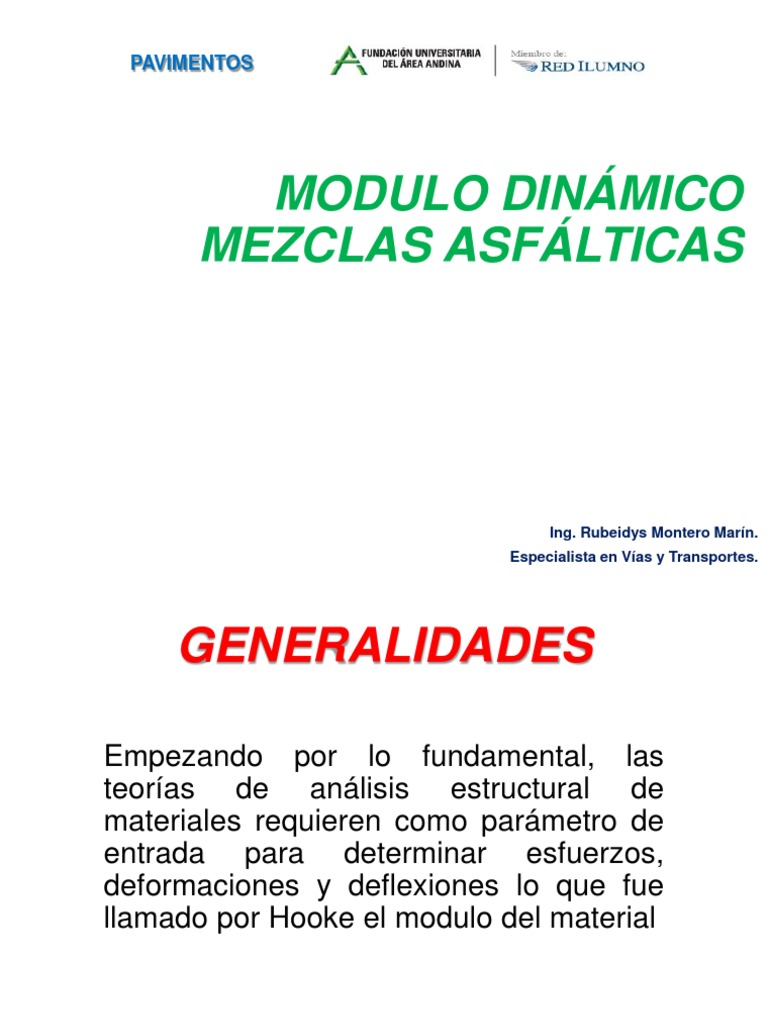 PAVIMENTOS

FUNDACIÓN UNIVERSITARIA DEL ÁREA ANDINA

Miembro de: RED ILUMNO

MODULO DINÁMICO MEZCLAS ASFÁLTICAS

Ing. Rubeidys Montero Marín.
Especialista en Vías y Transportes.

GENERALIDADES

Empezando por lo fundamental, las teorías de análisis estructural de materiales requieren como parámetro de entrada para determinar esfuerzos, deformaciones y deflexiones lo que fue llamado por Hooke el modulo del material